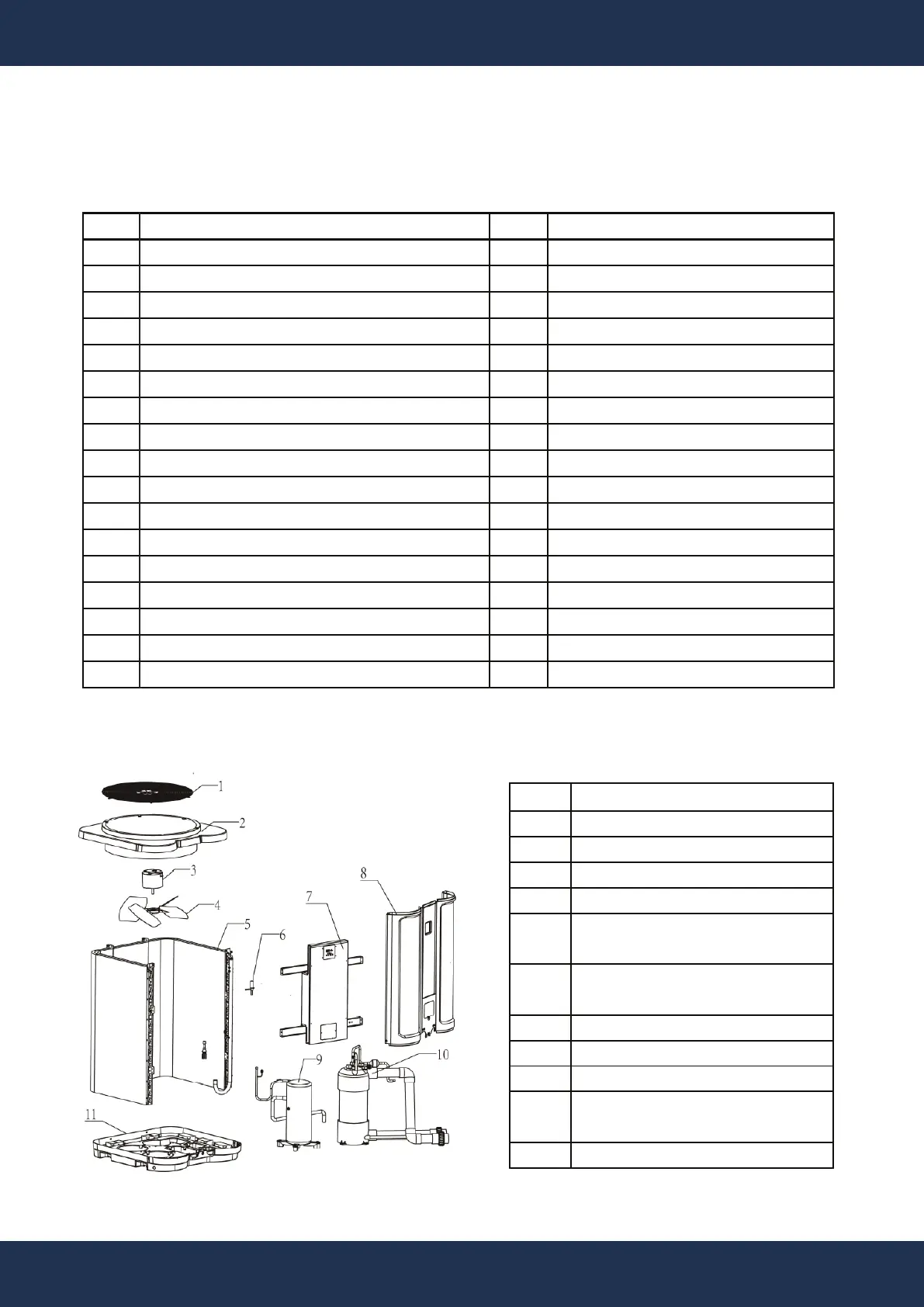 1
2
3
4
5
6
7
8
9
10
11